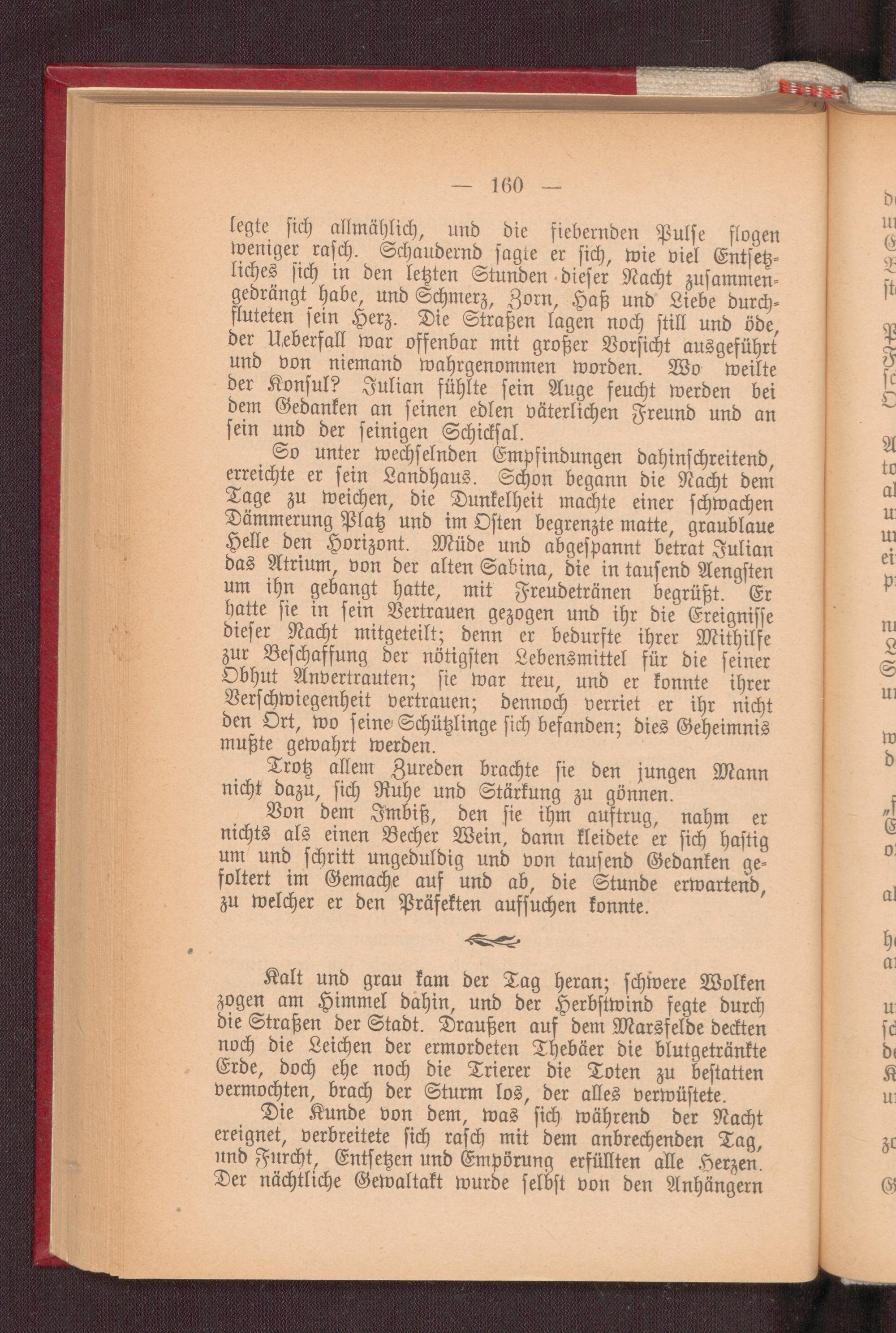 — 160 —

legte sich allmählich, und die fiebernden Pulse flogen weniger rasch. Schaudernd sagte er sich, wie viel Entsetzliches sich in den letzten Stunden dieser Nacht zusammengedrängt habe, und Schmerz, Zorn, Haß und Liebe durchfluteten sein Herz. Die Straßen lagen noch still und öde, der Ueberfall war offenbar mit großer Vorsicht ausgeführt und von niemand wahrgenommen worden. Wo weilte der Konsul? Julian fühlte sein Auge feucht werden bei dem Gedanken an seinen edlen väterlichen Freund und an sein und der seinigen Schicksal.

So unter wechselnden Empfindungen dahinschreitend, erreichte er sein Landhaus. Schon begann die Nacht dem Tage zu weichen, die Dunkelheit machte einer schwachen Dämmerung Platz und im Osten begrenzte matte, graublaue Helle den Horizont. Müde und abgespannt betrat Julian das Atrium, von der alten Sabina, die in tausend Aengsten um ihn gebangt hatte, mit Freudetränen begrüßt. Er hatte sie in sein Vertrauen gezogen und ihr die Ereignisse dieser Nacht mitgeteilt; denn er bedurfte ihrer Mithilfe zur Beschaffung der nötigsten Lebensmittel für die seiner Obhut Anvertrauten; sie war treu, und er konnte ihrer Verschwiegenheit vertrauen; dennoch verriet er ihr nicht den Ort, wo seine Schützlinge sich befanden; dies Geheimnis mußte gewahrt werden.

Trotz allem Zureden brachte sie den jungen Mann nicht dazu, sich Ruhe und Stärkung zu gönnen.

Von dem Imbiß, den sie ihm auftrug, nahm er nichts als einen Becher Wein, dann kleidete er sich hastig um und schritt ungeduldig und von tausend Gedanken gefoltert im Gemache auf und ab, die Stunde erwartend, zu welcher er den Präfekten aufsuchen konnte.

Kalt und grau kam der Tag heran; schwere Wolken zogen am Himmel dahin, und der Herbstwind fegte durch die Straßen der Stadt. Draußen auf dem Marsfelde deckten noch die Leichen der ermordeten Thebäer die blutgetränkte Erde, doch ehe noch die Trierer die Toten zu bestatten vermochten, brach der Sturm los, der alles verwüstete.

Die Kunde von dem, was sich während der Nacht ereignet, verbreitete sich rasch mit dem anbrechenden Tag, und Furcht, Entsetzen und Empörung erfüllten alle Herzen. Der nächtliche Gewaltakt wurde selbst von den Anhängern